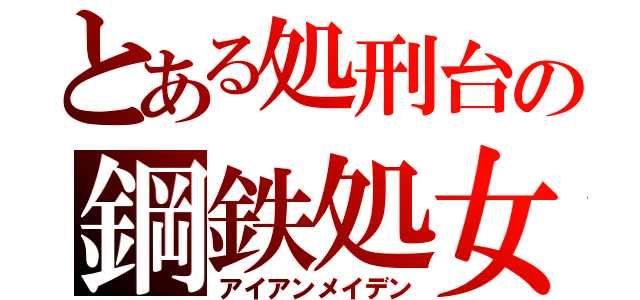 とある処刑台の
鋼鉄処女
アイアンメイデン